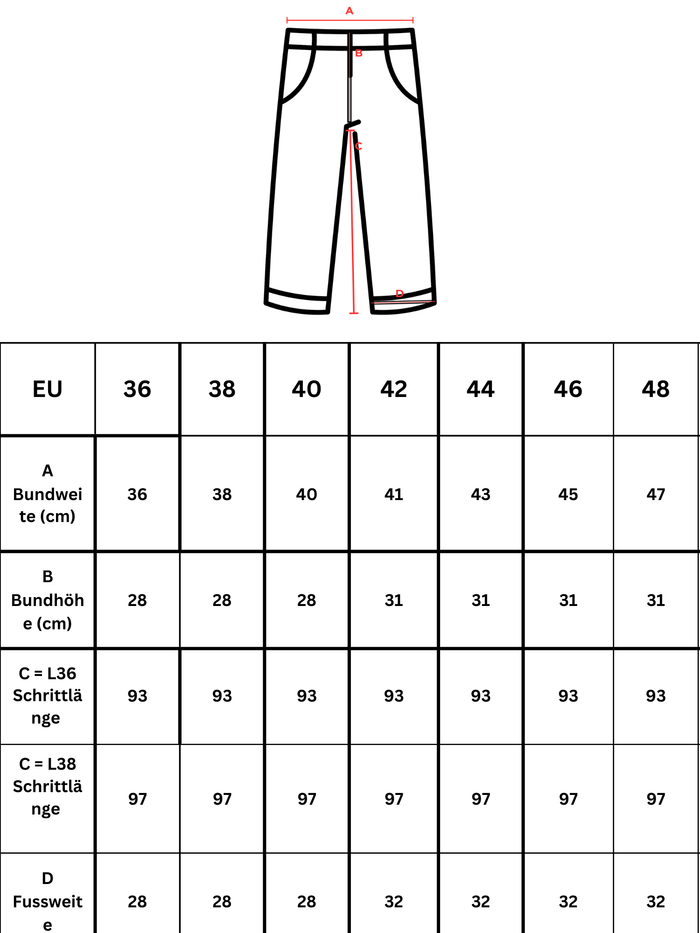 A
B
C
D

| EU | 36 | 38 | 40 | 42 | 44 | 46 | 48 |
|---|---|---|---|---|---|---|---|
| A Bundweite (cm) | 36 | 38 | 40 | 41 | 43 | 45 | 47 |
| B Bundhöhe (cm) | 28 | 28 | 28 | 31 | 31 | 31 | 31 |
| C = L36 Schrittlänge | 93 | 93 | 93 | 93 | 93 | 93 | 93 |
| C = L38 Schrittlänge | 97 | 97 | 97 | 97 | 97 | 97 | 97 |
| D Fussweite | 28 | 28 | 28 | 32 | 32 | 32 | 32 |